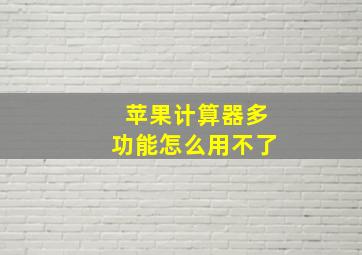 苹果计算器多功能怎么用不了